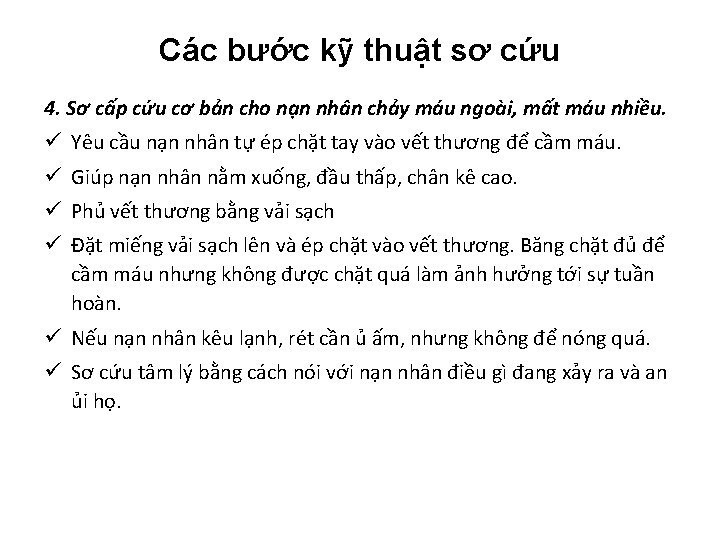 Các bước kỹ thuật sơ cứu

4. Sơ cấp cứu cơ bản cho nạn nhân chảy máu ngoài, mất máu nhiều.

✓ Yêu cầu nạn nhân tự ép chặt tay vào vết thương để cầm máu.

✓ Giúp nạn nhân nằm xuống, đầu thấp, chân kê cao.

✓ Phủ vết thương bằng vải sạch

✓ Đặt miếng vải sạch lên và ép chặt vào vết thương. Băng chặt đủ để cầm máu nhưng không được chặt quá làm ảnh hưởng tới sự tuần hoàn.

✓ Nếu nạn nhân kêu lạnh, rét cần ủ ấm, nhưng không để nóng quá.

✓ Sơ cứu tâm lý bằng cách nói với nạn nhân điều gì đang xảy ra và an ủi họ.